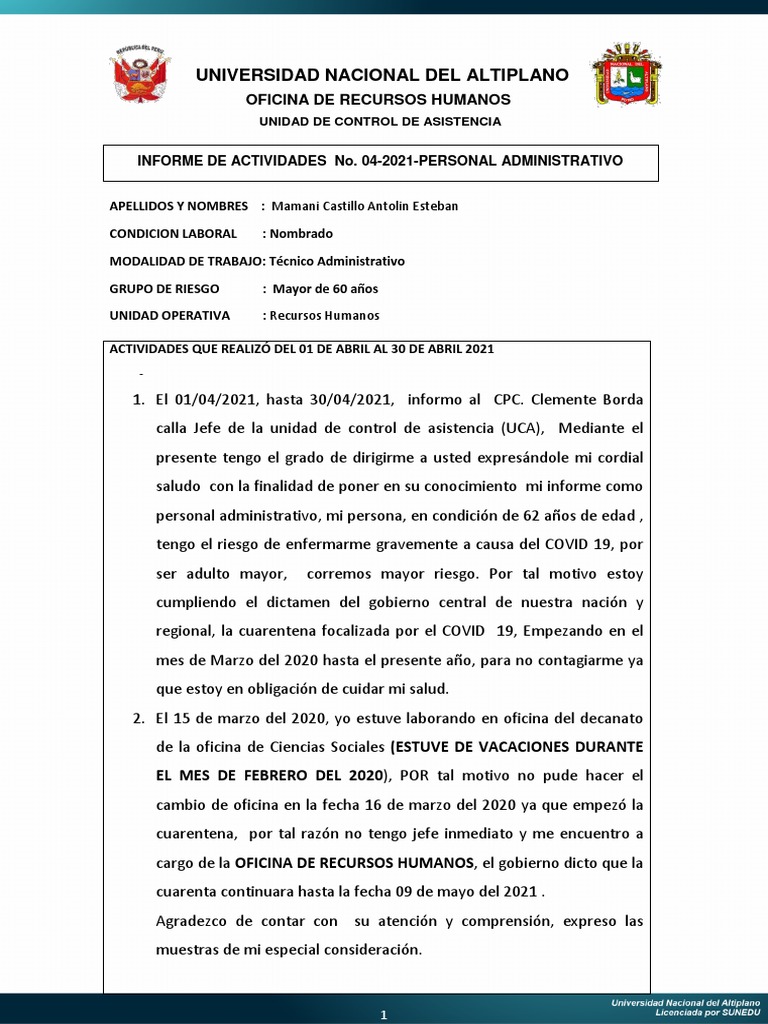 REPUBLICA DEL PERU

UNIVERSIDAD NACIONAL DEL ALTIPLANO
OFICINA DE RECURSOS HUMANOS
UNIDAD DE CONTROL DE ASISTENCIA

INFORME DE ACTIVIDADES No. 04-2021-PERSONAL ADMINISTRATIVO

APELLIDOS Y NOMBRES : Mamani Castillo Antolin Esteban
CONDICION LABORAL : Nombrado
MODALIDAD DE TRABAJO: Técnico Administrativo
GRUPO DE RIESGO : Mayor de 60 años
UNIDAD OPERATIVA : Recursos Humanos

ACTIVIDADES QUE REALIZÓ DEL 01 DE ABRIL AL 30 DE ABRIL 2021

-

1. El 01/04/2021, hasta 30/04/2021, informo al CPC. Clemente Borda calla Jefe de la unidad de control de asistencia (UCA), Mediante el presente tengo el grado de dirigirme a usted expresándole mi cordial saludo con la finalidad de poner en su conocimiento mi informe como personal administrativo, mi persona, en condición de 62 años de edad , tengo el riesgo de enfermarme gravemente a causa del COVID 19, por ser adulto mayor, corremos mayor riesgo. Por tal motivo estoy cumpliendo el dictamen del gobierno central de nuestra nación y regional, la cuarentena focalizada por el COVID 19, Empezando en el mes de Marzo del 2020 hasta el presente año, para no contagiarme ya que estoy en obligación de cuidar mi salud.

2. El 15 de marzo del 2020, yo estuve laborando en oficina del decanato de la oficina de Ciencias Sociales (ESTUVE DE VACACIONES DURANTE EL MES DE FEBRERO DEL 2020), POR tal motivo no pude hacer el cambio de oficina en la fecha 16 de marzo del 2020 ya que empezó la cuarentena, por tal razón no tengo jefe inmediato y me encuentro a cargo de la OFICINA DE RECURSOS HUMANOS, el gobierno dicto que la cuarenta continuara hasta la fecha 09 de mayo del 2021 .
Agradezco de contar con su atención y comprensión, expreso las muestras de mi especial consideración.

1

Universidad Nacional del Altiplano
Licenciada por SUNEDU